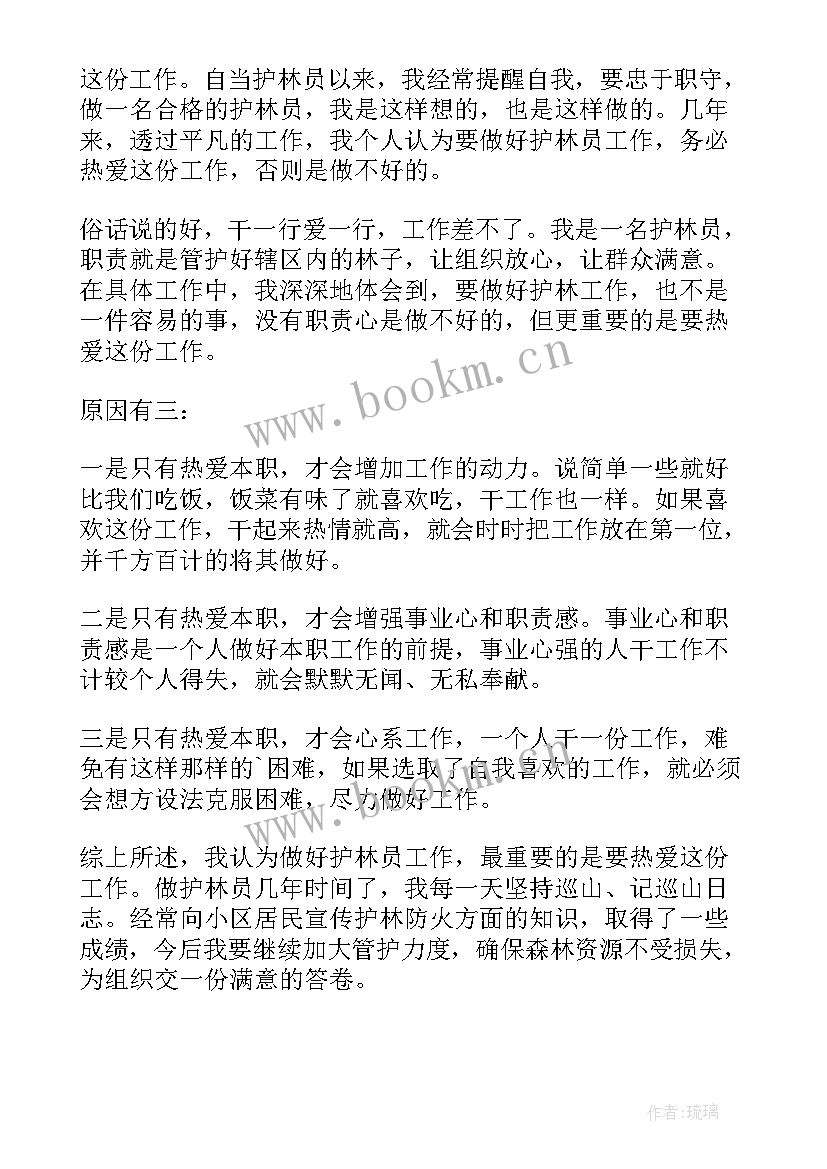 这份工作。自当护林员以来，我经常提醒自我，要忠于职守，做一名合格的护林员，我是这样想的，也是这样做的。几年来，透过平凡的工作，我个人认为要做好护林员工作，务必热爱这份工作，否则是做不好的。

俗话说的好，干一行爱一行，工作差不了。我是一名护林员，职责就是管护好辖区内的林子，让组织放心，让群众满意。在具体工作中，我深深地体会到，要做好护林工作，也不是一件容易的事，没有职责心是做不好的，但更重要的是要热爱这份工作。

www.bookm.cn

原因有三：

一是只有热爱本职，才会增加工作的动力。说简单一些就好比我们吃饭，饭菜有味了就喜欢吃，干工作也一样。如果喜欢这份工作，干起来热情就高，就会时时把工作放在第一位，并千方百计的将其做好。

二是只有热爱本职，才会增强事业心和职责感。事业心和职责感是一个人做好本职工作的前提，事业心强的人干工作不计较个人得失，就会默默无闻、无私奉献。

三是只有热爱本职，才会心系工作，一个人干一份工作，难免有这样那样的`困难，如果选取了自我喜欢的工作，就必须会想方设法克服困难，尽力做好工作。

www.bookm.cn

综上所述，我认为做好护林员工作，最重要的是要热爱这份工作。做护林员几年时间了，我每一天坚持巡山、记巡山日志。经常向小区居民宣传护林防火方面的知识，取得了一些成绩，今后我要继续加大管护力度，确保森林资源不受损失，为组织交一份满意的答卷。

作者:琉璃